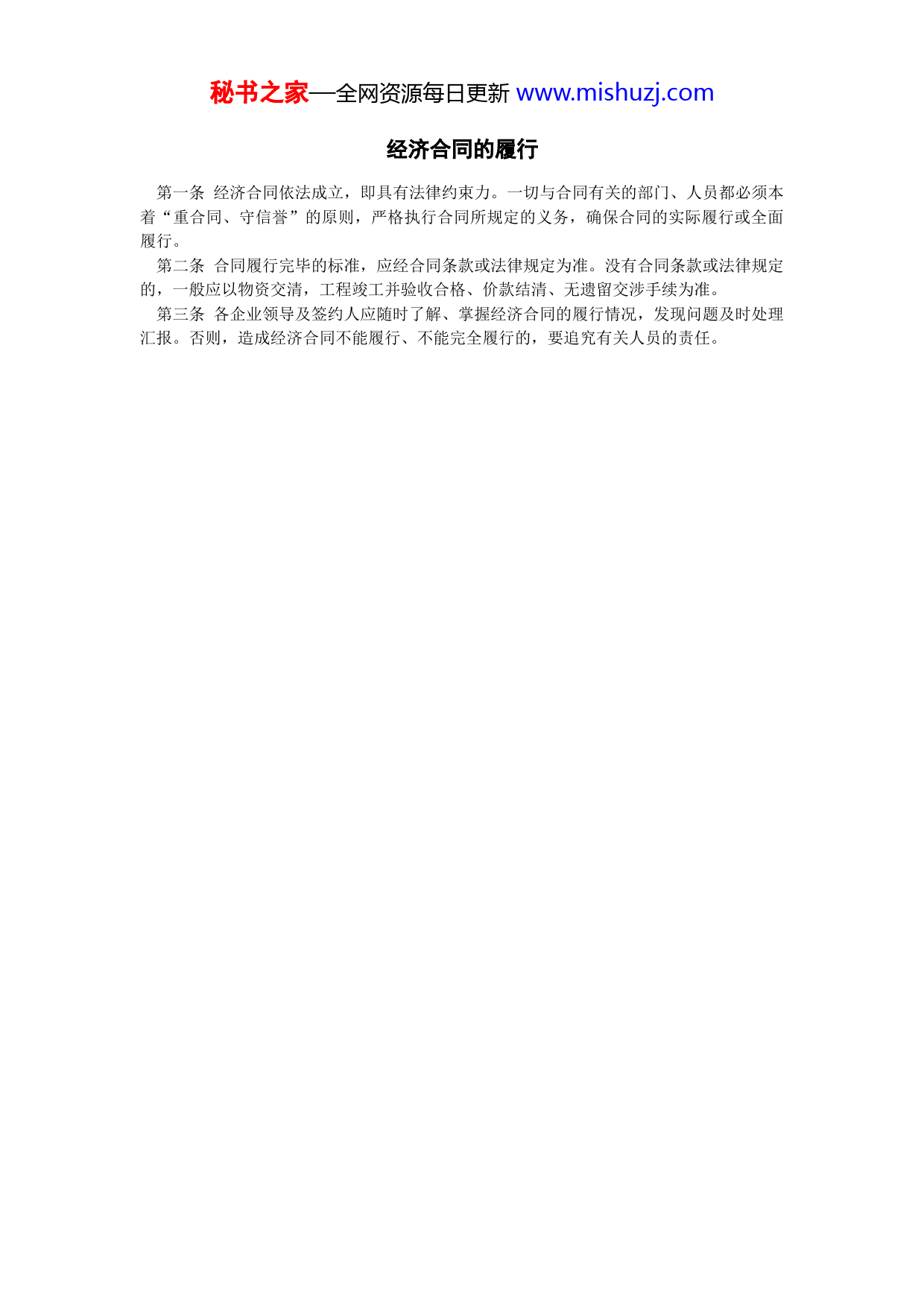 秘书之家—全网资源每日更新 www.mishuzj.com

经济合同的履行

第一条 经济合同依法成立，即具有法律约束力。一切与合同有关的部门、人员都必须本着“重合同、守信誉”的原则，严格执行合同所规定的义务，确保合同的实际履行或全面履行。

第二条 合同履行完毕的标准，应经合同条款或法律规定为准。没有合同条款或法律规定的，一般应以物资交清，工程竣工并验收合格、价款结清、无遗留交涉手续为准。

第三条 各企业领导及签约人应随时了解、掌握经济合同的履行情况，发现问题及时处理汇报。否则，造成经济合同不能履行、不能完全履行的，要追究有关人员的责任。